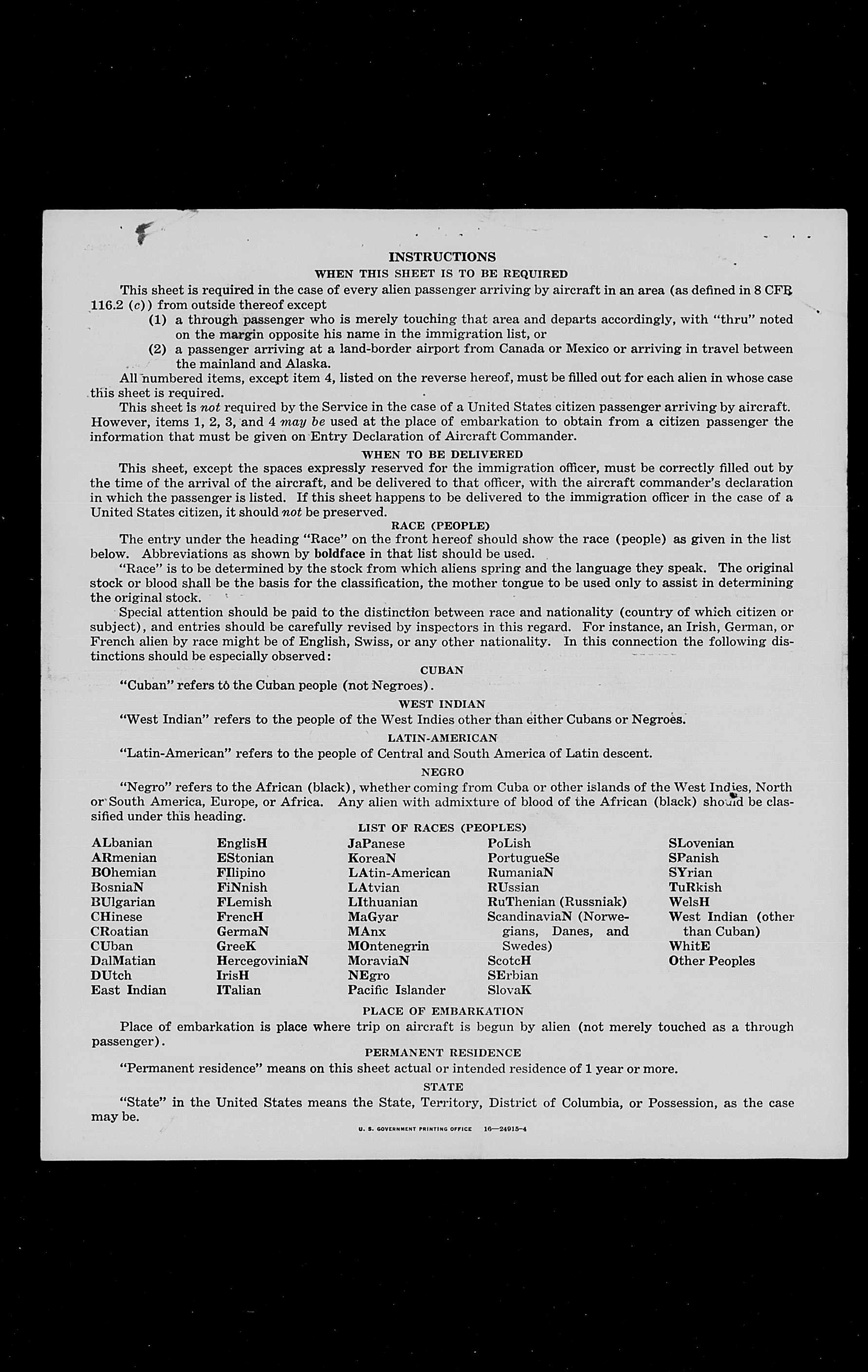 INSTRUCTIONS

WHEN THIS SHEET IS TO BE REQUIRED

This sheet is required in the case of every alien passenger arriving by aircraft in an area (as defined in 8 CFR 116.2 (c)) from outside thereof except

(1) a through passenger who is merely touching that area and departs accordingly, with "thru" noted on the margin opposite his name in the immigration list, or

(2) a passenger arriving at a land-border airport from Canada or Mexico or arriving in travel between the mainland and Alaska.

All numbered items, except item 4, listed on the reverse hereof, must be filled out for each alien in whose case this sheet is required.

This sheet is not required by the Service in the case of a United States citizen passenger arriving by aircraft. However, items 1, 2, 3, and 4 may be used at the place of embarkation to obtain from a citizen passenger the information that must be given on Entry Declaration of Aircraft Commander.

WHEN TO BE DELIVERED

This sheet, except the spaces expressly reserved for the immigration officer, must be correctly filled out by the time of the arrival of the aircraft, and be delivered to that officer, with the aircraft commander's declaration in which the passenger is listed. If this sheet happens to be delivered to the immigration officer in the case of a United States citizen, it should not be preserved.

RACE (PEOPLE)

The entry under the heading "Race" on the front hereof should show the race (people) as given in the list below. Abbreviations as shown by boldface in that list should be used.

"Race" is to be determined by the stock from which aliens spring and the language they speak. The original stock or blood shall be the basis for the classification, the mother tongue to be used only to assist in determining the original stock.

Special attention should be paid to the distinction between race and nationality (country of which citizen or subject), and entries should be carefully revised by inspectors in this regard. For instance, an Irish, German, or French alien by race might be of English, Swiss, or any other nationality. In this connection the following distinctions should be especially observed:

CUBAN

"Cuban" refers to the Cuban people (not Negroes).

WEST INDIAN

"West Indian" refers to the people of the West Indies other than either Cubans or Negroes.

LATIN-AMERICAN

"Latin-American" refers to the people of Central and South America of Latin descent.

NEGRO

"Negro" refers to the African (black), whether coming from Cuba or other islands of the West Indies, North or South America, Europe, or Africa. Any alien with admixture of blood of the African (black) should be classified under this heading.

LIST OF RACES (PEOPLES)

ALbanian
ARmenian
BOhemian
BosniaN
BUlgarian
CHinese
CRoatian
CUban
DalMatian
DUtch
East Indian

EnglisH
EStonian
FIlipino
FiNnish
FLemish
FrencH
GermaN
GreeK
HercegoviniaN
IrisH
ITalian

JaPanese
KoreaN
LAtin-American
LAtvian
LIthuanian
MaGyar
MAnx
MOntenegrin
MoraviaN
NEgro
Pacific Islander

PoLish
PortugueSe
RumaniaN
RUssian
RuThenian (Russniak)
ScandinaviaN (Norwegians, Danes, and Swedes)
ScotcH
SErbian
SlovaK

SLovenian
SPanish
SYrian
TuRkish
WelsH
West Indian (other than Cuban)
WhitE
Other Peoples

PLACE OF EMBARKATION

Place of embarkation is place where trip on aircraft is begun by alien (not merely touched as a through passenger).

PERMANENT RESIDENCE

"Permanent residence" means on this sheet actual or intended residence of 1 year or more.

STATE

"State" in the United States means the State, Territory, District of Columbia, or Possession, as the case may be.

U. S. GOVERNMENT PRINTING OFFICE 16—24915-4